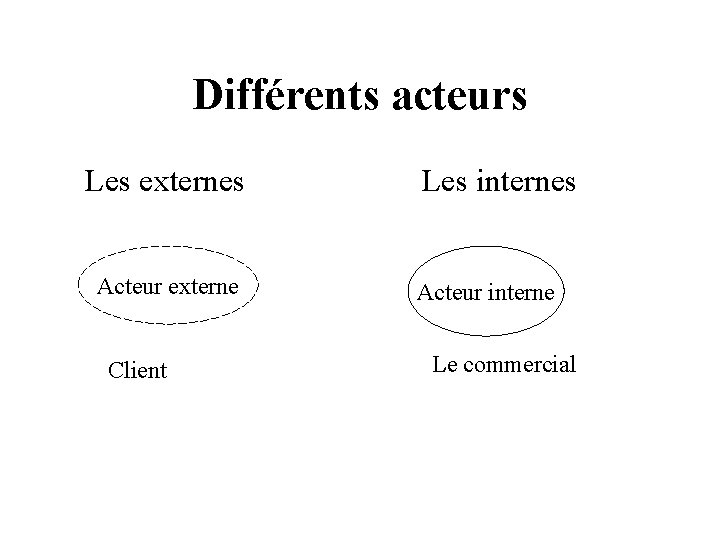 Différents acteurs

Les externes

Acteur externe

Client

Les internes

Acteur interne

Le commercial